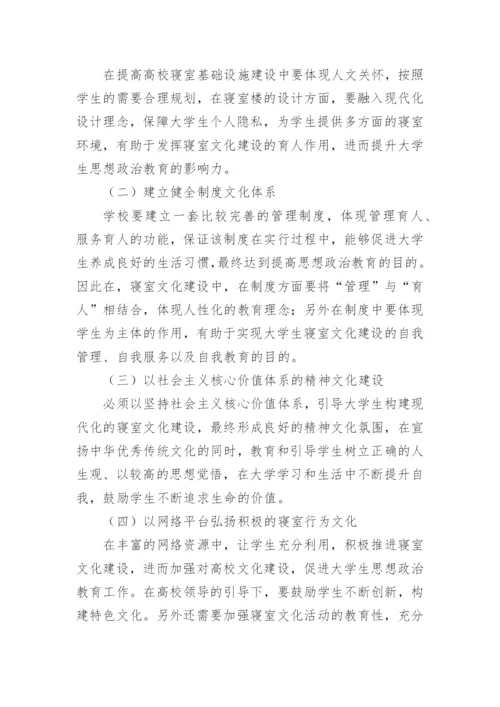 在提高高校寝室基础设施建设中要体现人文关怀，按照学生的需要合理规划，在寝室楼的设计方面，要融入现代化设计理念，保障大学生个人隐私，为学生提供多方面的寝室环境，有助于发挥寝室文化建设的育人作用，进而提升大学生思想政治教育的影响力。

（二）建立健全制度文化体系

学校要建立一套比较完善的管理制度，体现管理育人、服务育人的功能，保证该制度在实行过程中，能够促进大学生养成良好的生活习惯，最终达到提高思想政治教育的目的。因此在，寝室文化建设中，在制度方面要将“管理”与“育人”相结合，体现人性化的教育理念；另外在制度中要体现学生为主体的作用，有助于实现大学生寝室文化建设的自我管理、自我服务以及自我教育的目的。

（三）以社会主义核心价值体系的精神文化建设

必须以坚持社会主义核心价值体系，引导大学生构建现代化的寝室文化建设，最终形成良好的精神文化氛围，在宣扬中华优秀传统文化的同时，教育和引导学生树立正确的人生观、以较高的思想觉悟，在大学学习和生活中不断提升自我，鼓励学生不断追求生命的价值。

（四）以网络平台弘扬积极的寝室行为文化

在丰富的网络资源中，让学生充分利用，积极推进寝室文化建设，进而加强对高校文化建设，促进大学生思想政治教育工作。在高校领导的引导下，要鼓励学生不断创新，构建特色文化。另外还需要加强寝室文化活动的教育性，充分